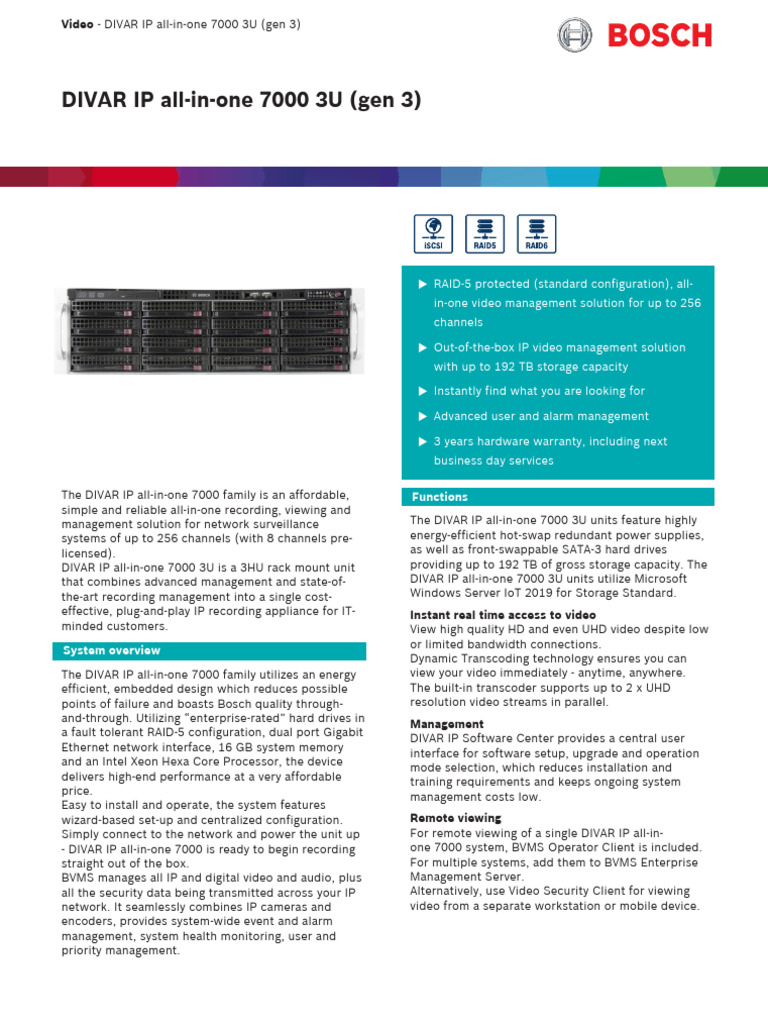 Video - DIVAR IP all-in-one 7000 3U (gen 3)

BOSCH

DIVAR IP all-in-one 7000 3U (gen 3)

iSCSI RAID5 RAID6

▶ RAID-5 protected (standard configuration), all-in-one video management solution for up to 256 channels

▶ Out-of-the-box IP video management solution with up to 192 TB storage capacity

▶ Instantly find what you are looking for

▶ Advanced user and alarm management

▶ 3 years hardware warranty, including next business day services

The DIVAR IP all-in-one 7000 family is an affordable, simple and reliable all-in-one recording, viewing and management solution for network surveillance systems of up to 256 channels (with 8 channels pre-licensed).
DIVAR IP all-in-one 7000 3U is a 3HU rack mount unit that combines advanced management and state-of-the-art recording management into a single cost-effective, plug-and-play IP recording appliance for IT-minded customers.

System overview

The DIVAR IP all-in-one 7000 family utilizes an energy efficient, embedded design which reduces possible points of failure and boasts Bosch quality through-and-through. Utilizing "enterprise-rated" hard drives in a fault tolerant RAID-5 configuration, dual port Gigabit Ethernet network interface, 16 GB system memory and an Intel Xeon Hexa Core Processor, the device delivers high-end performance at a very affordable price.
Easy to install and operate, the system features wizard-based set-up and centralized configuration. Simply connect to the network and power the unit up - DIVAR IP all-in-one 7000 is ready to begin recording straight out of the box.
BVMS manages all IP and digital video and audio, plus all the security data being transmitted across your IP network. It seamlessly combines IP cameras and encoders, provides system-wide event and alarm management, system health monitoring, user and priority management.

Functions

The DIVAR IP all-in-one 7000 3U units feature highly energy-efficient hot-swap redundant power supplies, as well as front-swappable SATA-3 hard drives providing up to 192 TB of gross storage capacity. The DIVAR IP all-in-one 7000 3U units utilize Microsoft Windows Server IoT 2019 for Storage Standard.

Instant real time access to video
View high quality HD and even UHD video despite low or limited bandwidth connections.
Dynamic Transcoding technology ensures you can view your video immediately - anytime, anywhere.
The built-in transcoder supports up to 2 x UHD resolution video streams in parallel.

Management
DIVAR IP Software Center provides a central user interface for software setup, upgrade and operation mode selection, which reduces installation and training requirements and keeps ongoing system management costs low.

Remote viewing
For remote viewing of a single DIVAR IP all-in-one 7000 system, BVMS Operator Client is included.
For multiple systems, add them to BVMS Enterprise Management Server.
Alternatively, use Video Security Client for viewing video from a separate workstation or mobile device.